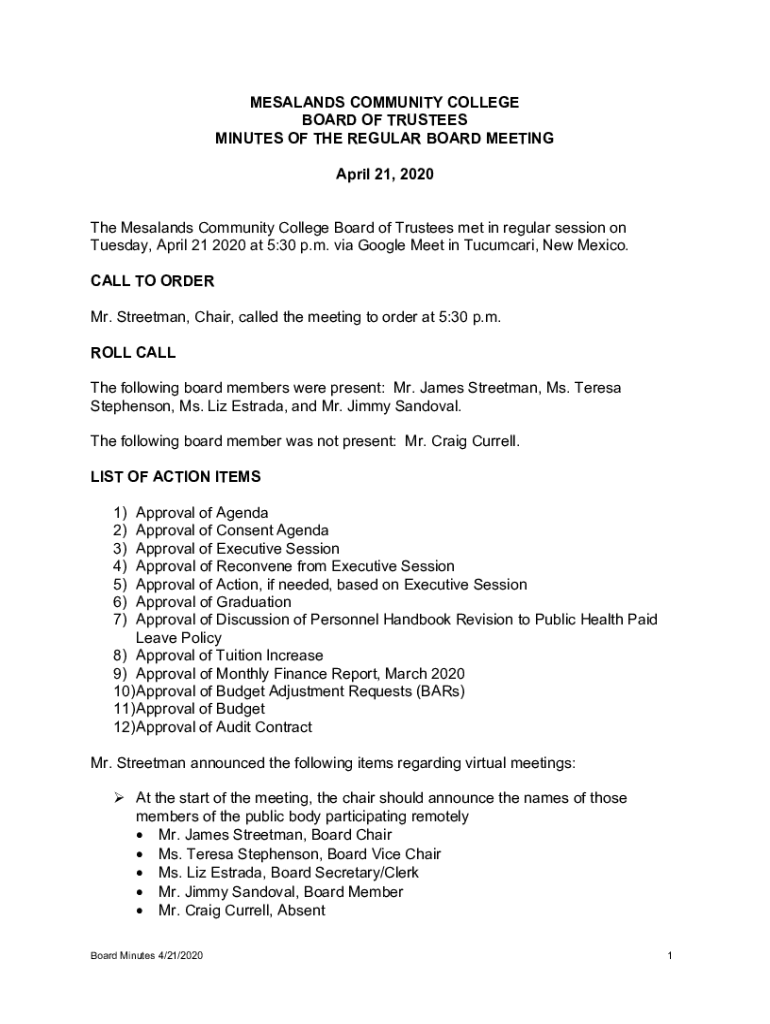 MESALANDS COMMUNITY COLLEGE
BOARD OF TRUSTEES
MINUTES OF THE REGULAR BOARD MEETING

April 21, 2020

The Mesalands Community College Board of Trustees met in regular session on Tuesday, April 21 2020 at 5:30 p.m. via Google Meet in Tucumcari, New Mexico.

CALL TO ORDER

Mr. Streetman, Chair, called the meeting to order at 5:30 p.m.

ROLL CALL

The following board members were present: Mr. James Streetman, Ms. Teresa Stephenson, Ms. Liz Estrada, and Mr. Jimmy Sandoval.

The following board member was not present: Mr. Craig Currell.

LIST OF ACTION ITEMS

1) Approval of Agenda
2) Approval of Consent Agenda
3) Approval of Executive Session
4) Approval of Reconvene from Executive Session
5) Approval of Action, if needed, based on Executive Session
6) Approval of Graduation
7) Approval of Discussion of Personnel Handbook Revision to Public Health Paid Leave Policy
8) Approval of Tuition Increase
9) Approval of Monthly Finance Report, March 2020
10)Approval of Budget Adjustment Requests (BARs)
11)Approval of Budget
12)Approval of Audit Contract

Mr. Streetman announced the following items regarding virtual meetings:

➢ At the start of the meeting, the chair should announce the names of those members of the public body participating remotely
• Mr. James Streetman, Board Chair
• Ms. Teresa Stephenson, Board Vice Chair
• Ms. Liz Estrada, Board Secretary/Clerk
• Mr. Jimmy Sandoval, Board Member
• Mr. Craig Currell, Absent

Board Minutes 4/21/2020

1